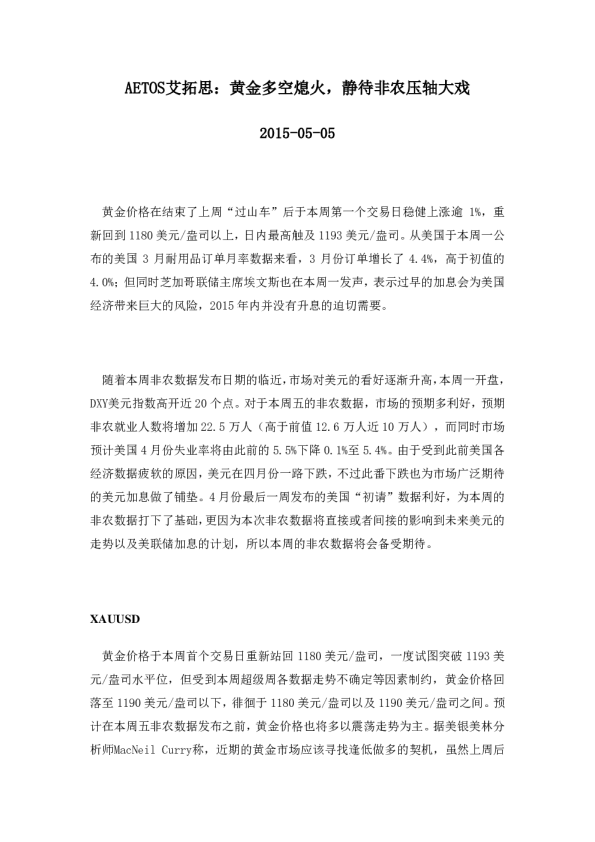 AETOS艾拓思：黄金多空熄火，静待非农压轴大戏

2015-05-05

黄金价格在结束了上周“过山车”后于本周第一个交易日稳健上涨逾 1%，重新回到 1180 美元/盎司以上，日内最高触及 1193 美元/盎司。从美国于本周一公布的美国 3 月耐用品订单月率数据来看，3 月份订单增长了 4.4%，高于初值的 4.0%；但同时芝加哥联储主席埃文斯也在本周一发声，表示过早的加息会为美国经济带来巨大的风险，2015 年内并没有升息的迫切需要。

随着本周非农数据发布日期的临近，市场对美元的看好逐渐升高，本周一开盘，DXY美元指数高开近 20 个点。对于本周五的非农数据，市场的预期多利好，预期非农就业人数将增加 22.5 万人（高于前值 12.6 万人近 10 万人），而同时市场预计美国 4 月份失业率将由此前的 5.5%下降 0.1%至 5.4%。由于受到此前美国各经济数据疲软的原因，美元在四月份一路下跌，不过此番下跌也为市场广泛期待的美元加息做了铺垫。4 月份最后一周发布的美国“初请”数据利好，为本周的非农数据打下了基础，更因为本次非农数据将直接或者间接的影响到未来美元的走势以及美联储加息的计划，所以本周的非农数据将会备受期待。

XAUUSD

黄金价格于本周首个交易日重新站回 1180 美元/盎司，一度试图突破 1193 美元/盎司水平位，但受到本周超级周各数据走势不确定等因素制约，黄金价格回落至 1190 美元/盎司以下，徘徊于 1180 美元/盎司以及 1190 美元/盎司之间。预计在本周五非农数据发布之前，黄金价格也将多以震荡走势为主。据美银美林分析师MacNeil Curry称，近期的黄金市场应该寻找逢低做多的契机，虽然上周后